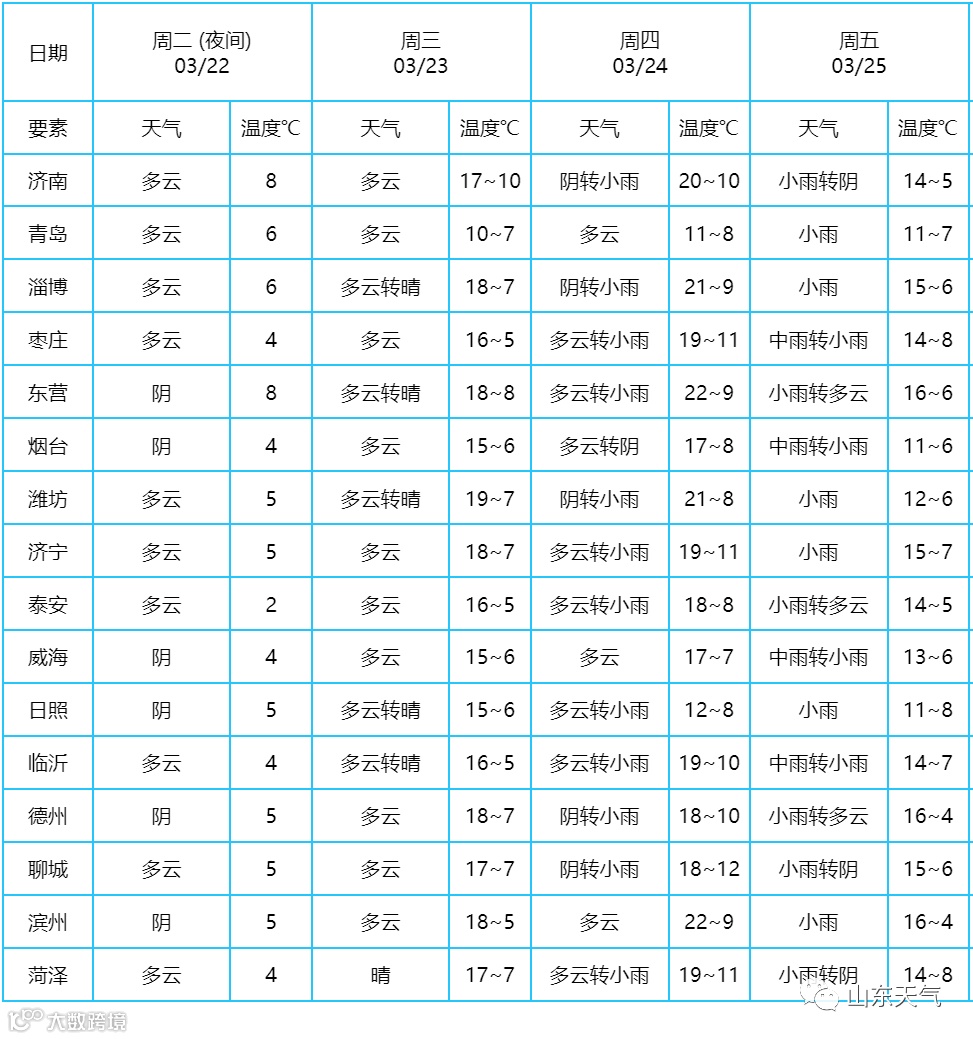 | 日期 | 周二 (夜间) 03/22 | | 周三 03/23 | | 周四 03/24 | | 周五 03/25 | |
|---|---|---|---|---|---|---|---|---|
| 要素 | 天气 | 温度℃ | 天气 | 温度℃ | 天气 | 温度℃ | 天气 | 温度℃ |
| 济南 | 多云 | 8 | 多云 | 17~10 | 阴转小雨 | 20~10 | 小雨转阴 | 14~5 |
| 青岛 | 多云 | 6 | 多云 | 10~7 | 多云 | 11~8 | 小雨 | 11~7 |
| 淄博 | 多云 | 6 | 多云转晴 | 18~7 | 阴转小雨 | 21~9 | 小雨 | 15~6 |
| 枣庄 | 多云 | 4 | 多云 | 16~5 | 多云转小雨 | 19~11 | 中雨转小雨 | 14~8 |
| 东营 | 阴 | 8 | 多云转晴 | 18~8 | 多云转小雨 | 22~9 | 小雨转多云 | 16~6 |
| 烟台 | 阴 | 4 | 多云 | 15~6 | 多云转阴 | 17~8 | 中雨转小雨 | 11~6 |
| 潍坊 | 多云 | 5 | 多云转晴 | 19~7 | 阴转小雨 | 21~8 | 小雨 | 12~6 |
| 济宁 | 多云 | 5 | 多云 | 18~7 | 多云转小雨 | 19~11 | 小雨 | 15~7 |
| 泰安 | 多云 | 2 | 多云 | 16~5 | 多云转小雨 | 18~8 | 小雨转多云 | 14~5 |
| 威海 | 阴 | 4 | 多云 | 15~6 | 多云 | 17~7 | 中雨转小雨 | 13~6 |
| 日照 | 阴 | 5 | 多云转晴 | 15~6 | 多云转小雨 | 12~8 | 小雨 | 11~8 |
| 临沂 | 多云 | 4 | 多云转晴 | 16~5 | 多云转小雨 | 19~10 | 中雨转小雨 | 14~7 |
| 德州 | 阴 | 5 | 多云 | 18~7 | 阴转小雨 | 18~10 | 小雨转多云 | 16~4 |
| 聊城 | 多云 | 5 | 多云 | 17~7 | 阴转小雨 | 18~12 | 小雨转阴 | 15~6 |
| 滨州 | 阴 | 5 | 多云 | 18~5 | 多云 | 22~9 | 小雨 | 16~4 |
| 菏泽 | 多云 | 4 | 晴 | 17~7 | 多云转小雨 | 19~11 | 小雨转阴 | 14~8 |

大数跨境
山东天气